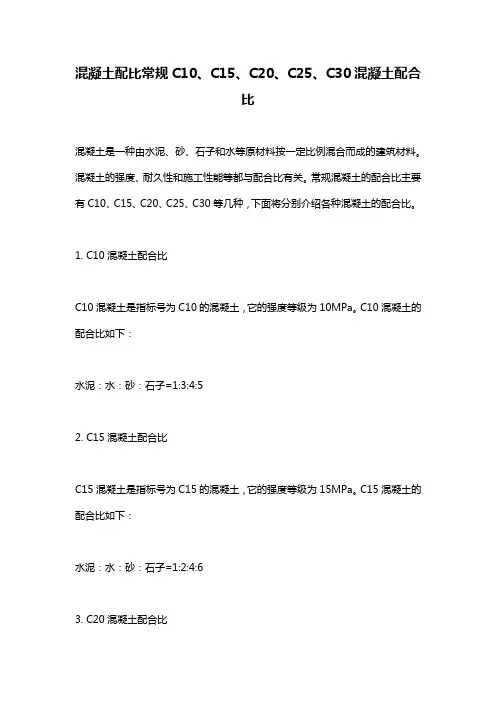 混凝土配比常规 C10、C15、C20、C25、C30 混凝土配合比

混凝土是一种由水泥、砂、石子和水等原材料按一定比例混合而成的建筑材料。混凝土的强度、耐久性和施工性能等都与配合比有关。常规混凝土的配合比主要有 C10、C15、C20、C25、C30 等几种，下面将分别介绍各种混凝土的配合比。

1. C10 混凝土配合比

C10 混凝土是指标号为 C10 的混凝土，它的强度等级为 10MPa。C10 混凝土的配合比如下：

水泥：水：砂：石子=1:3:4:5

2. C15 混凝土配合比

C15 混凝土是指标号为 C15 的混凝土，它的强度等级为 15MPa。C15 混凝土的配合比如下：

水泥：水：砂：石子=1:2:4:6

3. C20 混凝土配合比